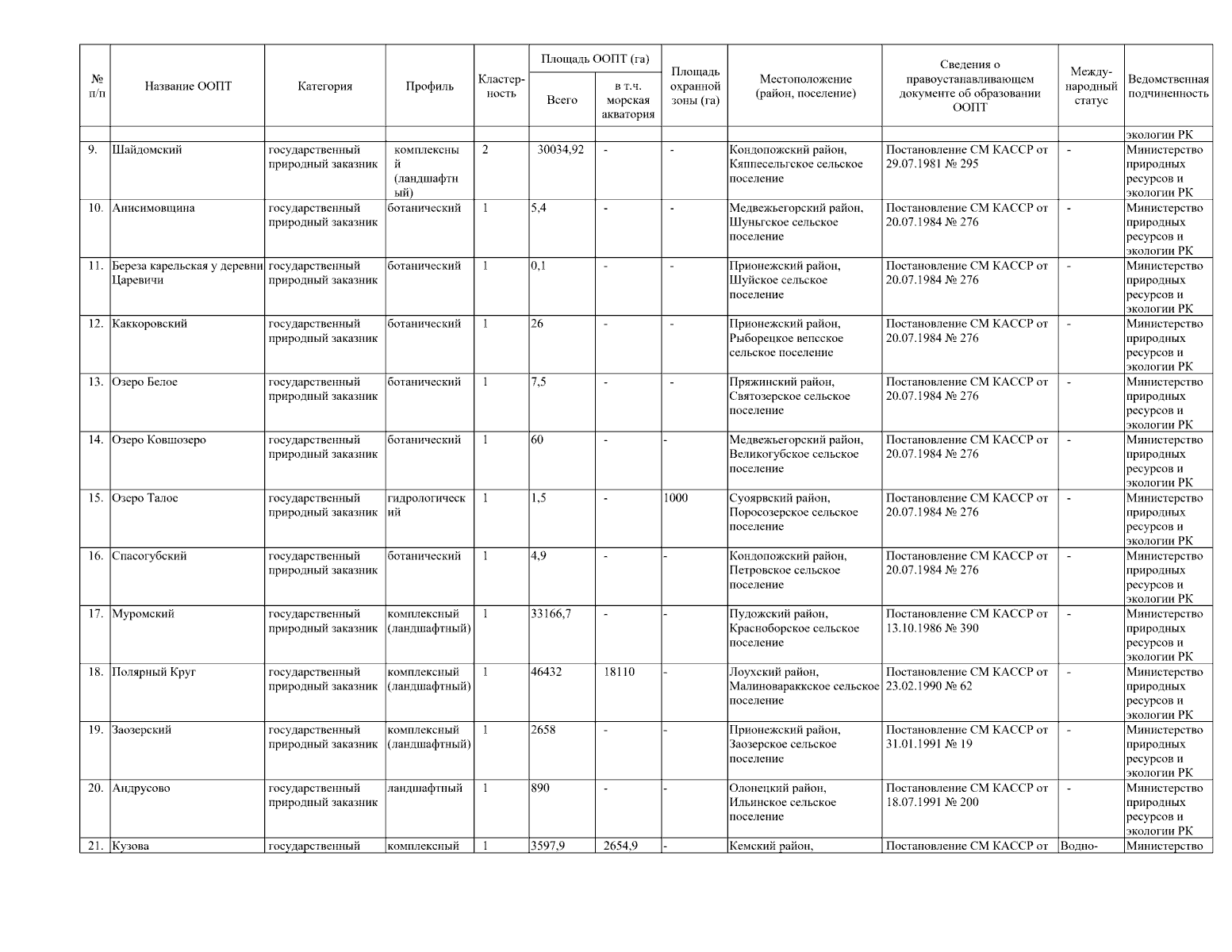 | № п/п | Название ООПТ | Категория | Профиль | Кластерность | Площадь ООПТ (га) Всего | Площадь ООПТ (га) в т.ч. морская акватория | Площадь охранной зоны (га) | Местоположение (район, поселение) | Сведения о правоустанавливающем документе об образовании ООПТ | Международный статус | Ведомственная подчиненность |
|---|---|---|---|---|---|---|---|---|---|---|---|
| | | | | | | | | | | | экологии РК |
| 9. | Шайдомский | государственный природный заказник | комплексный (ландшафтный) | 2 | 30034,92 | - | - | Кондопожский район, Кяппесельгское сельское поселение | Постановление СМ КАССР от 29.07.1981 № 295 | - | Министерство природных ресурсов и экологии РК |
| 10. | Анисимовщина | государственный природный заказник | ботанический | 1 | 5,4 | - | - | Медвежьегорский район, Шуньгское сельское поселение | Постановление СМ КАССР от 20.07.1984 № 276 | - | Министерство природных ресурсов и экологии РК |
| 11. | Береза карельская у деревни Царевичи | государственный природный заказник | ботанический | 1 | 0,1 | - | - | Прионежский район, Шуйское сельское поселение | Постановление СМ КАССР от 20.07.1984 № 276 | - | Министерство природных ресурсов и экологии РК |
| 12. | Каккоровский | государственный природный заказник | ботанический | 1 | 26 | - | - | Прионежский район, Рыборецкое вепсское сельское поселение | Постановление СМ КАССР от 20.07.1984 № 276 | - | Министерство природных ресурсов и экологии РК |
| 13. | Озеро Белое | государственный природный заказник | ботанический | 1 | 7,5 | - | - | Пряжинский район, Святозерское сельское поселение | Постановление СМ КАССР от 20.07.1984 № 276 | - | Министерство природных ресурсов и экологии РК |
| 14. | Озеро Ковшозеро | государственный природный заказник | ботанический | 1 | 60 | - | - | Медвежьегорский район, Великогубское сельское поселение | Постановление СМ КАССР от 20.07.1984 № 276 | - | Министерство природных ресурсов и экологии РК |
| 15. | Озеро Талое | государственный природный заказник | гидрологический | 1 | 1,5 | - | 1000 | Суоярвский район, Поросозерское сельское поселение | Постановление СМ КАССР от 20.07.1984 № 276 | - | Министерство природных ресурсов и экологии РК |
| 16. | Спасогубский | государственный природный заказник | ботанический | 1 | 4,9 | - | - | Кондопожский район, Петровское сельское поселение | Постановление СМ КАССР от 20.07.1984 № 276 | - | Министерство природных ресурсов и экологии РК |
| 17. | Муромский | государственный природный заказник | комплексный (ландшафтный) | 1 | 33166,7 | - | - | Пудожский район, Красноборское сельское поселение | Постановление СМ КАССР от 13.10.1986 № 390 | - | Министерство природных ресурсов и экологии РК |
| 18. | Полярный Круг | государственный природный заказник | комплексный (ландшафтный) | 1 | 46432 | 18110 | - | Лоухский район, Малиновараккское сельское поселение | Постановление СМ КАССР от 23.02.1990 № 62 | - | Министерство природных ресурсов и экологии РК |
| 19. | Заозерский | государственный природный заказник | комплексный (ландшафтный) | 1 | 2658 | - | - | Прионежский район, Заозерское сельское поселение | Постановление СМ КАССР от 31.01.1991 № 19 | - | Министерство природных ресурсов и экологии РК |
| 20. | Андрусово | государственный природный заказник | ландшафтный | 1 | 890 | - | - | Олонецкий район, Ильинское сельское поселение | Постановление СМ КАССР от 18.07.1991 № 200 | - | Министерство природных ресурсов и экологии РК |
| 21. | Кузова | государственный | комплексный | 1 | 3597,9 | 2654,9 | - | Кемский район, | Постановление СМ КАССР от | Водно- | Министерство |